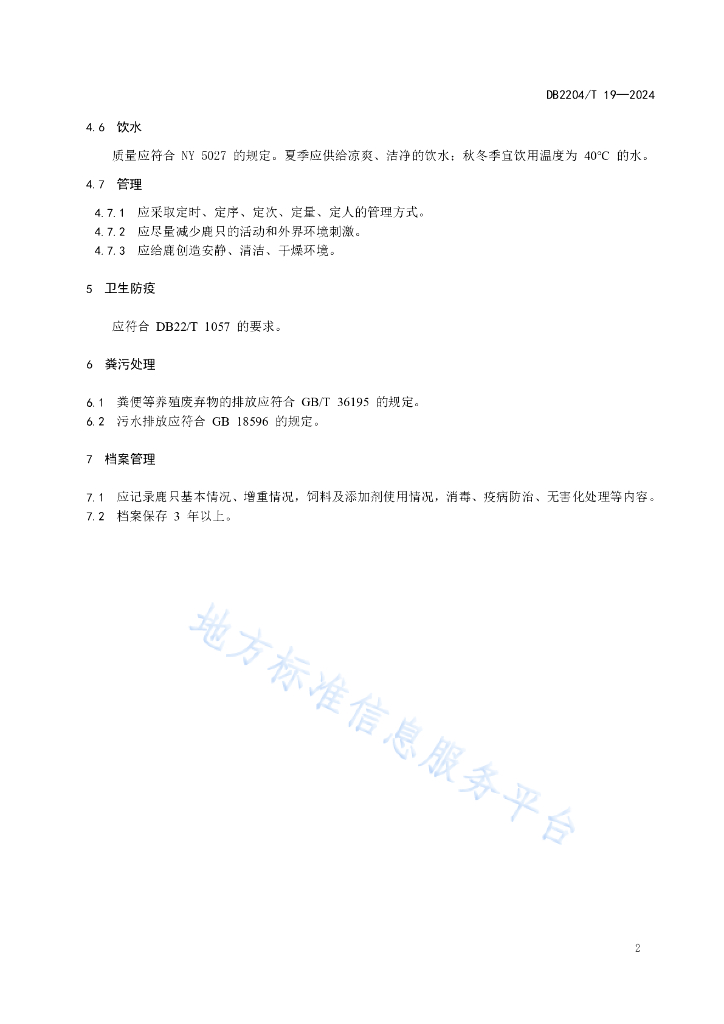 DB2204/T 19—2024

4.6 饮水

质量应符合 NY 5027 的规定。夏季应供给凉爽、洁净的饮水；秋冬季宜饮用温度为 40°C 的水。

4.7 管理

4.7.1 应采取定时、定序、定次、定量、定人的管理方式。
4.7.2 应尽量减少鹿只的活动和外界环境刺激。
4.7.3 应给鹿创造安静、清洁、干燥环境。

5 卫生防疫

应符合 DB22/T 1057 的要求。

6 粪污处理

6.1 粪便等养殖废弃物的排放应符合 GB/T 36195 的规定。
6.2 污水排放应符合 GB 18596 的规定。

7 档案管理

7.1 应记录鹿只基本情况、增重情况，饲料及添加剂使用情况，消毒、疫病防治、无害化处理等内容。
7.2 档案保存 3 年以上。

地方标准信息服务平台

2